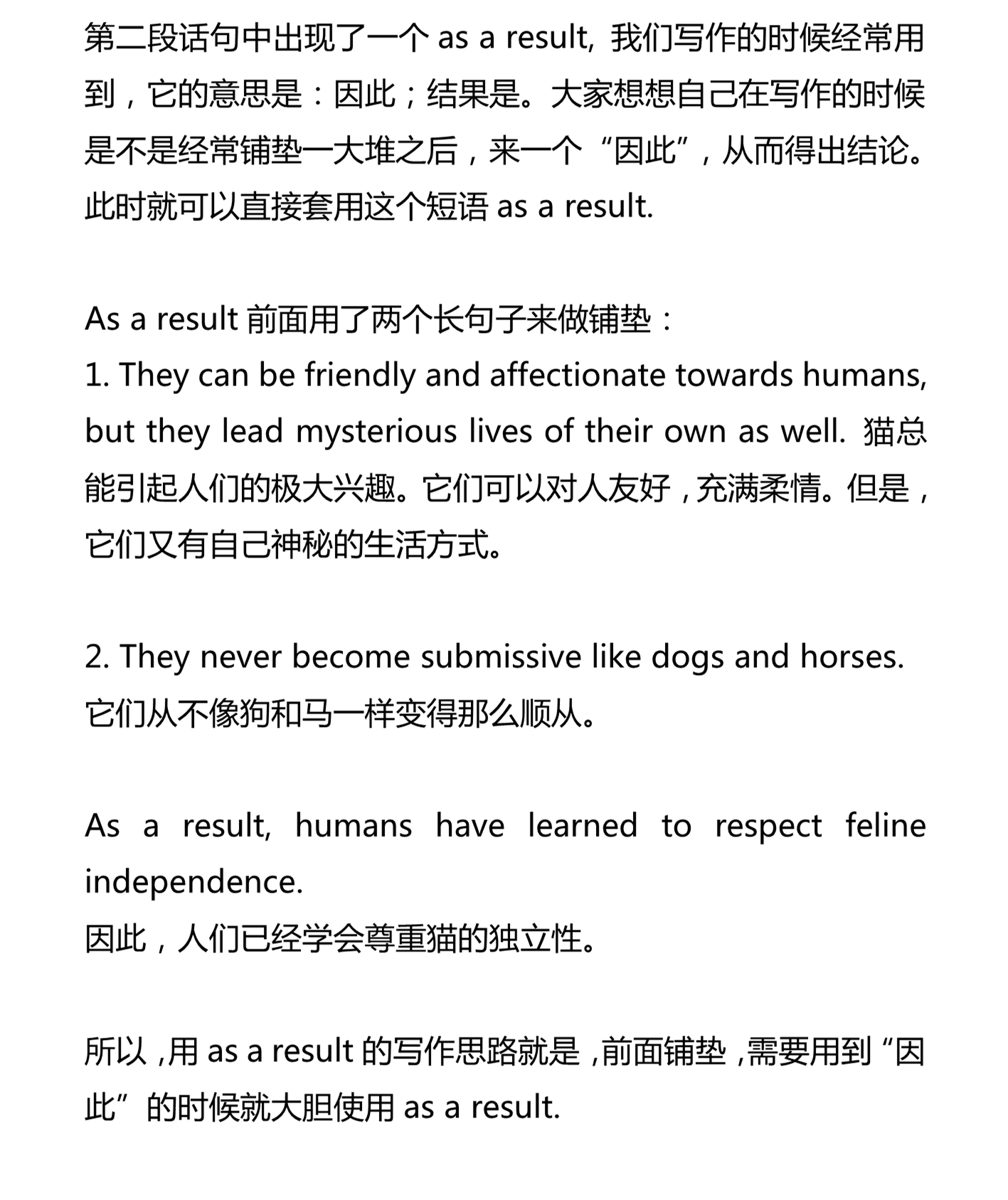 第二段话句中出现了一个 as a result, 我们写作的时候经常用到，它的意思是：因此；结果是。大家想想自己在写作的时候是不是经常铺垫一大堆之后，来一个“因此”，从而得出结论。此时就可以直接套用这个短语 as a result.

As a result 前面用了两个长句子来做铺垫：
1. They can be friendly and affectionate towards humans, but they lead mysterious lives of their own as well. 猫总能引起人们的极大兴趣。它们可以对人友好，充满柔情。但是，它们又有自己神秘的生活方式。

2. They never become submissive like dogs and horses. 它们从不像狗和马一样变得那么顺从。

As a result, humans have learned to respect feline independence.
因此，人们已经学会尊重猫的独立性。

所以，用 as a result 的写作思路就是，前面铺垫，需要用到“因此”的时候就大胆使用 as a result.